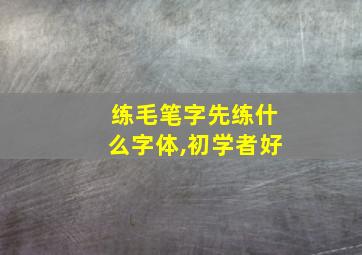 练毛笔字先练什么字体,初学者好